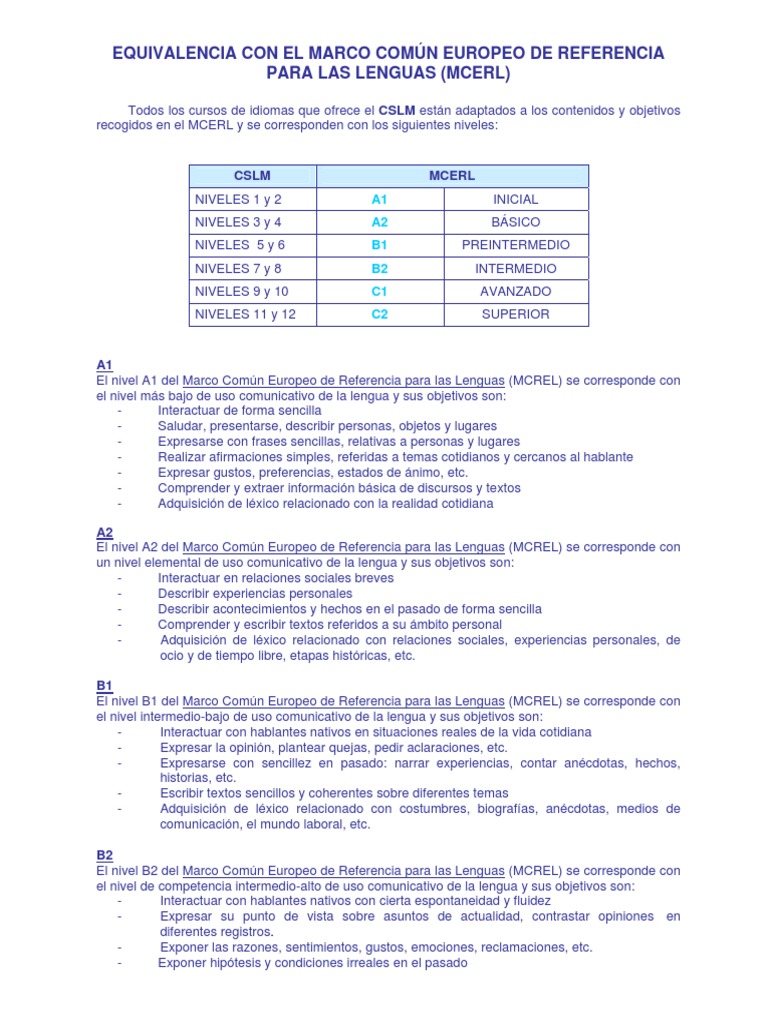 EQUIVALENCIA CON EL MARCO COMÚN EUROPEO DE REFERENCIA PARA LAS LENGUAS (MCERL)

Todos los cursos de idiomas que ofrece el CSLM están adaptados a los contenidos y objetivos recogidos en el MCERL y se corresponden con los siguientes niveles:

| CSLM | MCERL | |
|---|---|---|
| NIVELES 1 y 2 | A1 | INICIAL |
| NIVELES 3 y 4 | A2 | BÁSICO |
| NIVELES 5 y 6 | B1 | PREINTERMEDIO |
| NIVELES 7 y 8 | B2 | INTERMEDIO |
| NIVELES 9 y 10 | C1 | AVANZADO |
| NIVELES 11 y 12 | C2 | SUPERIOR |

A1
El nivel A1 del Marco Común Europeo de Referencia para las Lenguas (MCREL) se corresponde con el nivel más bajo de uso comunicativo de la lengua y sus objetivos son:
- Interactuar de forma sencilla
- Saludar, presentarse, describir personas, objetos y lugares
- Expresarse con frases sencillas, relativas a personas y lugares
- Realizar afirmaciones simples, referidas a temas cotidianos y cercanos al hablante
- Expresar gustos, preferencias, estados de ánimo, etc.
- Comprender y extraer información básica de discursos y textos
- Adquisición de léxico relacionado con la realidad cotidiana

A2
El nivel A2 del Marco Común Europeo de Referencia para las Lenguas (MCREL) se corresponde con un nivel elemental de uso comunicativo de la lengua y sus objetivos son:
- Interactuar en relaciones sociales breves
- Describir experiencias personales
- Describir acontecimientos y hechos en el pasado de forma sencilla
- Comprender y escribir textos referidos a su ámbito personal
- Adquisición de léxico relacionado con relaciones sociales, experiencias personales, de ocio y de tiempo libre, etapas históricas, etc.

B1
El nivel B1 del Marco Común Europeo de Referencia para las Lenguas (MCREL) se corresponde con el nivel intermedio-bajo de uso comunicativo de la lengua y sus objetivos son:
- Interactuar con hablantes nativos en situaciones reales de la vida cotidiana
- Expresar la opinión, plantear quejas, pedir aclaraciones, etc.
- Expresarse con sencillez en pasado: narrar experiencias, contar anécdotas, hechos, historias, etc.
- Escribir textos sencillos y coherentes sobre diferentes temas
- Adquisición de léxico relacionado con costumbres, biografías, anécdotas, medios de comunicación, el mundo laboral, etc.

B2
El nivel B2 del Marco Común Europeo de Referencia para las Lenguas (MCREL) se corresponde con el nivel de competencia intermedio-alto de uso comunicativo de la lengua y sus objetivos son:
- Interactuar con hablantes nativos con cierta espontaneidad y fluidez
- Expresar su punto de vista sobre asuntos de actualidad, contrastar opiniones en diferentes registros.
- Exponer las razones, sentimientos, gustos, emociones, reclamaciones, etc.
- Exponer hipótesis y condiciones irreales en el pasado